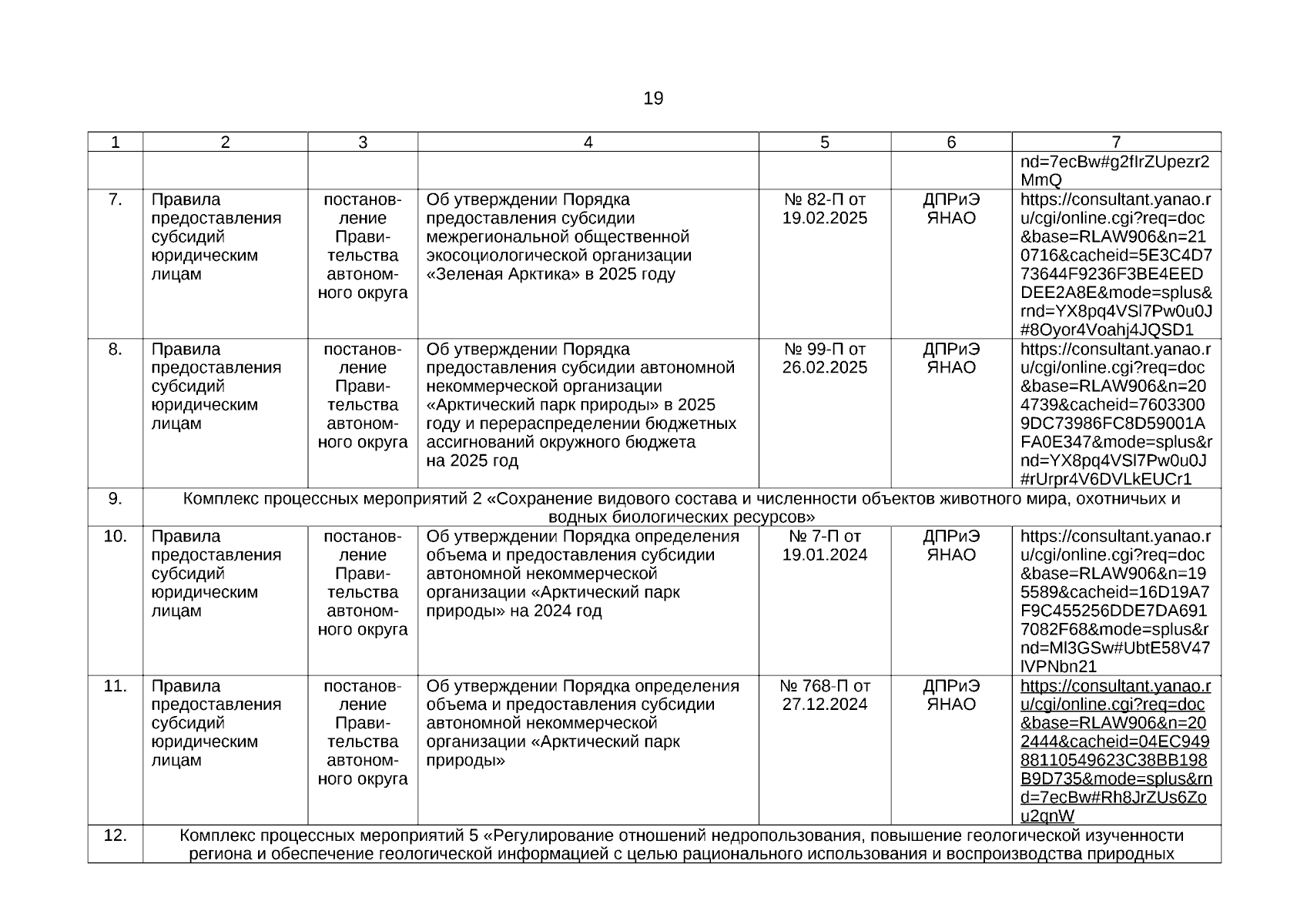 19

| 1 | 2 | 3 | 4 | 5 | 6 | 7 |
|---|---|---|---|---|---|---|
| | | | | | | nd=7ecBw#g2fIrZUpezr2MmQ |
| 7. | Правила предоставления субсидий юридическим лицам | постановление Правительства автономного округа | Об утверждении Порядка предоставления субсидии межрегиональной общественной экосоциологической организации «Зеленая Арктика» в 2025 году | № 82-П от 19.02.2025 | ДПРиЭ ЯНАО | https://consultant.yanao.ru/cgi/online.cgi?req=doc&base=RLAW906&n=210716&cacheid=5E3C4D773644F9236F3BE4EEDDEE2A8E&mode=splus&rnd=YX8pq4VSl7Pw0u0J#8Oyor4Voahj4JQSD1 |
| 8. | Правила предоставления субсидий юридическим лицам | постановление Правительства автономного округа | Об утверждении Порядка предоставления субсидии автономной некоммерческой организации «Арктический парк природы» в 2025 году и перераспределении бюджетных ассигнований окружного бюджета на 2025 год | № 99-П от 26.02.2025 | ДПРиЭ ЯНАО | https://consultant.yanao.ru/cgi/online.cgi?req=doc&base=RLAW906&n=204739&cacheid=76033009DC73986FC8D59001AFA0E347&mode=splus&rnd=YX8pq4VSl7Pw0u0J#rUrpr4V6DVLkEUCr1 |
| 9. | Комплекс процессных мероприятий 2 «Сохранение видового состава и численности объектов животного мира, охотничьих и водных биологических ресурсов» | | | | | |
| 10. | Правила предоставления субсидий юридическим лицам | постановление Правительства автономного округа | Об утверждении Порядка определения объема и предоставления субсидии автономной некоммерческой организации «Арктический парк природы» на 2024 год | № 7-П от 19.01.2024 | ДПРиЭ ЯНАО | https://consultant.yanao.ru/cgi/online.cgi?req=doc&base=RLAW906&n=195589&cacheid=16D19A7F9C455256DDE7DA6917082F68&mode=splus&rnd=Ml3GSw#UbtE58V47lVPNbn21 |
| 11. | Правила предоставления субсидий юридическим лицам | постановление Правительства автономного округа | Об утверждении Порядка определения объема и предоставления субсидии автономной некоммерческой организации «Арктический парк природы» | № 768-П от 27.12.2024 | ДПРиЭ ЯНАО | https://consultant.yanao.ru/cgi/online.cgi?req=doc&base=RLAW906&n=202444&cacheid=04EC94988110549623C38BB198B9D735&mode=splus&rnd=7ecBw#Rh8JrZUs6Zou2qnW |
| 12. | Комплекс процессных мероприятий 5 «Регулирование отношений недропользования, повышение геологической изученности региона и обеспечение геологической информацией с целью рационального использования и воспроизводства природных | | | | | |